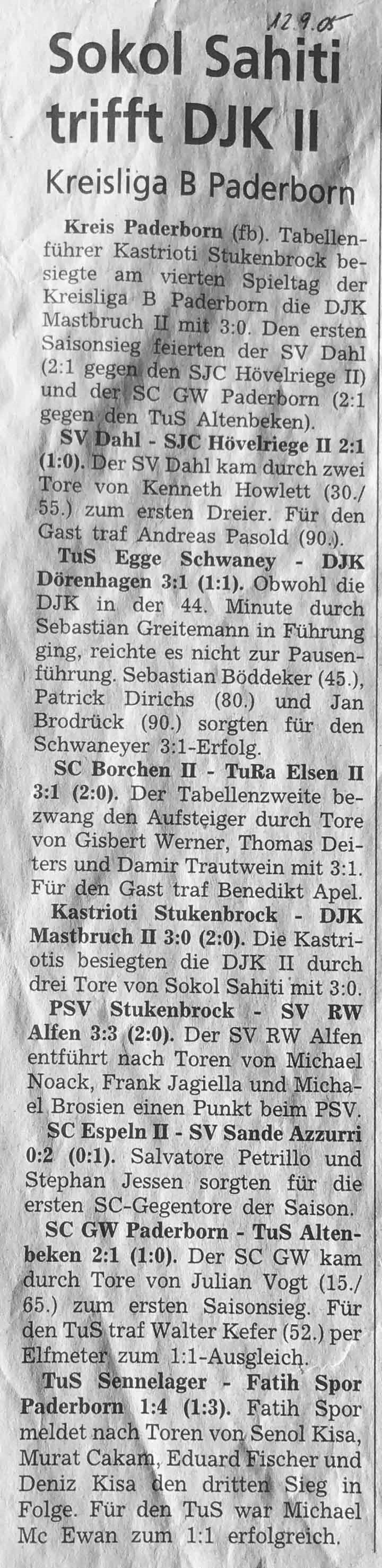 12.9.05

Sokol Sahiti trifft DJK II

Kreisliga B Paderborn

Kreis Paderborn (fb). Tabellenführer Kastrioti Stukenbrock besiegte am vierten Spieltag der Kreisliga B Paderborn die DJK Mastbruch II mit 3:0. Den ersten Saisonsieg feierten der SV Dahl (2:1 gegen den SJC Hövelriege II) und der SC GW Paderborn (2:1 gegen den TuS Altenbeken).

SV Dahl - SJC Hövelriege II 2:1 (1:0). Der SV Dahl kam durch zwei Tore von Kenneth Howlett (30./55.) zum ersten Dreier. Für den Gast traf Andreas Pasold (90.).

TuS Egge Schwaney - DJK Dörenhagen 3:1 (1:1). Obwohl die DJK in der 44. Minute durch Sebastian Greitemann in Führung ging, reichte es nicht zur Pausenführung. Sebastian Böddeker (45.), Patrick Dirichs (80.) und Jan Brodrück (90.) sorgten für den Schwaneyer 3:1-Erfolg.

SC Borchen II - TuRa Elsen II 3:1 (2:0). Der Tabellenzweite bezwang den Aufsteiger durch Tore von Gisbert Werner, Thomas Deiters und Damir Trautwein mit 3:1. Für den Gast traf Benedikt Apel.

Kastrioti Stukenbrock - DJK Mastbruch II 3:0 (2:0). Die Kastriotis besiegten die DJK II durch drei Tore von Sokol Sahiti mit 3:0.

PSV Stukenbrock - SV RW Alfen 3:3 (2:0). Der SV RW Alfen entführt nach Toren von Michael Noack, Frank Jagiella und Michael Brosien einen Punkt beim PSV.

SC Espeln II - SV Sande Azzurri 0:2 (0:1). Salvatore Petrillo und Stephan Jessen sorgten für die ersten SC-Gegentore der Saison.

SC GW Paderborn - TuS Altenbeken 2:1 (1:0). Der SC GW kam durch Tore von Julian Vogt (15./65.) zum ersten Saisonsieg. Für den TuS traf Walter Kefer (52.) per Elfmeter zum 1:1-Ausgleich.

TuS Sennelager - Fatih Spor Paderborn 1:4 (1:3). Fatih Spor meldet nach Toren von Senol Kisa, Murat Cakam, Eduard Fischer und Deniz Kisa den dritten Sieg in Folge. Für den TuS war Michael Mc Ewan zum 1:1 erfolgreich.